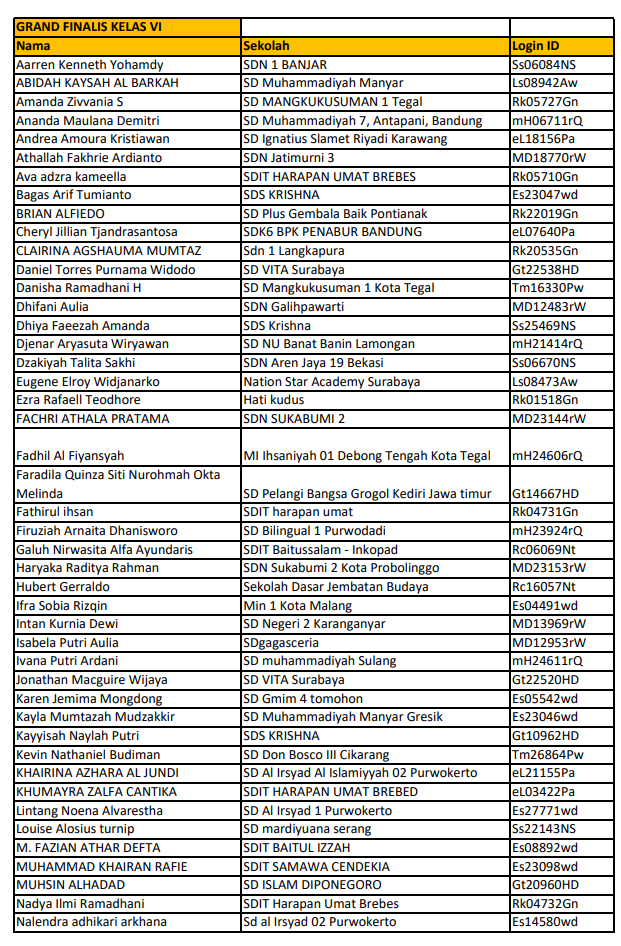 | GRAND FINALIS KELAS VI | | |
|---|---|---|
| Nama | Sekolah | Login ID |
| Aarren Kenneth Yohamdy | SDN 1 BANJAR | Ss06084NS |
| ABIDAH KAYSAH AL BARKAH | SD Muhammadiyah Manyar | Ls08942Aw |
| Amanda Zivvania S | SD MANGKUKUSUMAN 1 Tegal | Rk05727Gn |
| Ananda Maulana Demitri | SD Muhammadiyah 7, Antapani, Bandung | mH06711rQ |
| Andrea Amoura Kristiawan | SD Ignatius Slamet Riyadi Karawang | eL18156Pa |
| Athallah Fakhrie Ardianto | SDN Jatimurni 3 | MD18770rW |
| Ava adzra kameella | SDIT HARAPAN UMAT BREBES | Rk05710Gn |
| Bagas Arif Tumianto | SDS KRISHNA | Es23047wd |
| BRIAN ALFIEDO | SD Plus Gembala Baik Pontianak | Rk22019Gn |
| Cheryl Jillian Tjandrasantosa | SDK6 BPK PENABUR BANDUNG | eL07640Pa |
| CLAIRINA AGSHAUMA MUMTAZ | Sdn 1 Langkapura | Rk20535Gn |
| Daniel Torres Purnama Widodo | SD VITA Surabaya | Gt22538HD |
| Danisha Ramadhani H | SD Mangkukusuman 1 Kota Tegal | Tm16330Pw |
| Dhifani Aulia | SDN Galihpawarti | MD12483rW |
| Dhiya Faeezah Amanda | SDS Krishna | Ss25469NS |
| Djenar Aryasuta Wiryawan | SD NU Banat Banin Lamongan | mH21414rQ |
| Dzakiyah Talita Sakhi | SDN Aren Jaya 19 Bekasi | Ss06670NS |
| Eugene Elroy Widjanarko | Nation Star Academy Surabaya | Ls08473Aw |
| Ezra Rafaell Teodhore | Hati kudus | Rk01518Gn |
| FACHRI ATHALA PRATAMA | SDN SUKABUMI 2 | MD23144rW |
| Fadhil Al Fiyansyah | MI Ihsaniyah 01 Debong Tengah Kota Tegal | mH24606rQ |
| Faradila Quinza Siti Nurohmah Okta Melinda | SD Pelangi Bangsa Grogol Kediri Jawa timur | Gt14667HD |
| Fathirul ihsan | SDIT harapan umat | Rk04731Gn |
| Firuziah Arnaita Dhanisworo | SD Bilingual 1 Purwodadi | mH23924rQ |
| Galuh Nirwasita Alfa Ayundaris | SDIT Baitussalam - Inkopad | Rc06069Nt |
| Haryaka Raditya Rahman | SDN Sukabumi 2 Kota Probolinggo | MD23153rW |
| Hubert Gerraldo | Sekolah Dasar Jembatan Budaya | Rc16057Nt |
| Ifra Sobia Rizqin | Min 1 Kota Malang | Es04491wd |
| Intan Kurnia Dewi | SD Negeri 2 Karanganyar | MD13969rW |
| Isabela Putri Aulia | SDgagasceria | MD12953rW |
| Ivana Putri Ardani | SD muhammadiyah Sulang | mH24611rQ |
| Jonathan Macguire Wijaya | SD VITA Surabaya | Gt22520HD |
| Karen Jemima Mongdong | SD Gmim 4 tomohon | Es05542wd |
| Kayla Mumtazah Mudzakkir | SD Muhammadiyah Manyar Gresik | Es23046wd |
| Kayyisah Naylah Putri | SDS KRISHNA | Gt10962HD |
| Kevin Nathaniel Budiman | SD Don Bosco III Cikarang | Tm26864Pw |
| KHAIRINA AZHARA AL JUNDI | SD Al Irsyad Al Islamiyyah 02 Purwokerto | eL21155Pa |
| KHUMAYRA ZALFA CANTIKA | SDIT HARAPAN UMAT BREBED | eL03422Pa |
| Lintang Noena Alvarestha | SD Al Irsyad 1 Purwokerto | Es27771wd |
| Louise Alosius turnip | SD mardiyuana serang | Ss22143NS |
| M. FAZIAN ATHAR DEFTA | SDIT BAITUL IZZAH | Es08892wd |
| MUHAMMAD KHAIRAN RAFIE | SDIT SAMAWA CENDEKIA | Es23098wd |
| MUHSIN ALHADAD | SD ISLAM DIPONEGORO | Gt20960HD |
| Nadya Ilmi Ramadhani | SDIT Harapan Umat Brebes | Rk04732Gn |
| Nalendra adhikari arkhana | Sd al Irsyad 02 Purwokerto | Es14580wd |